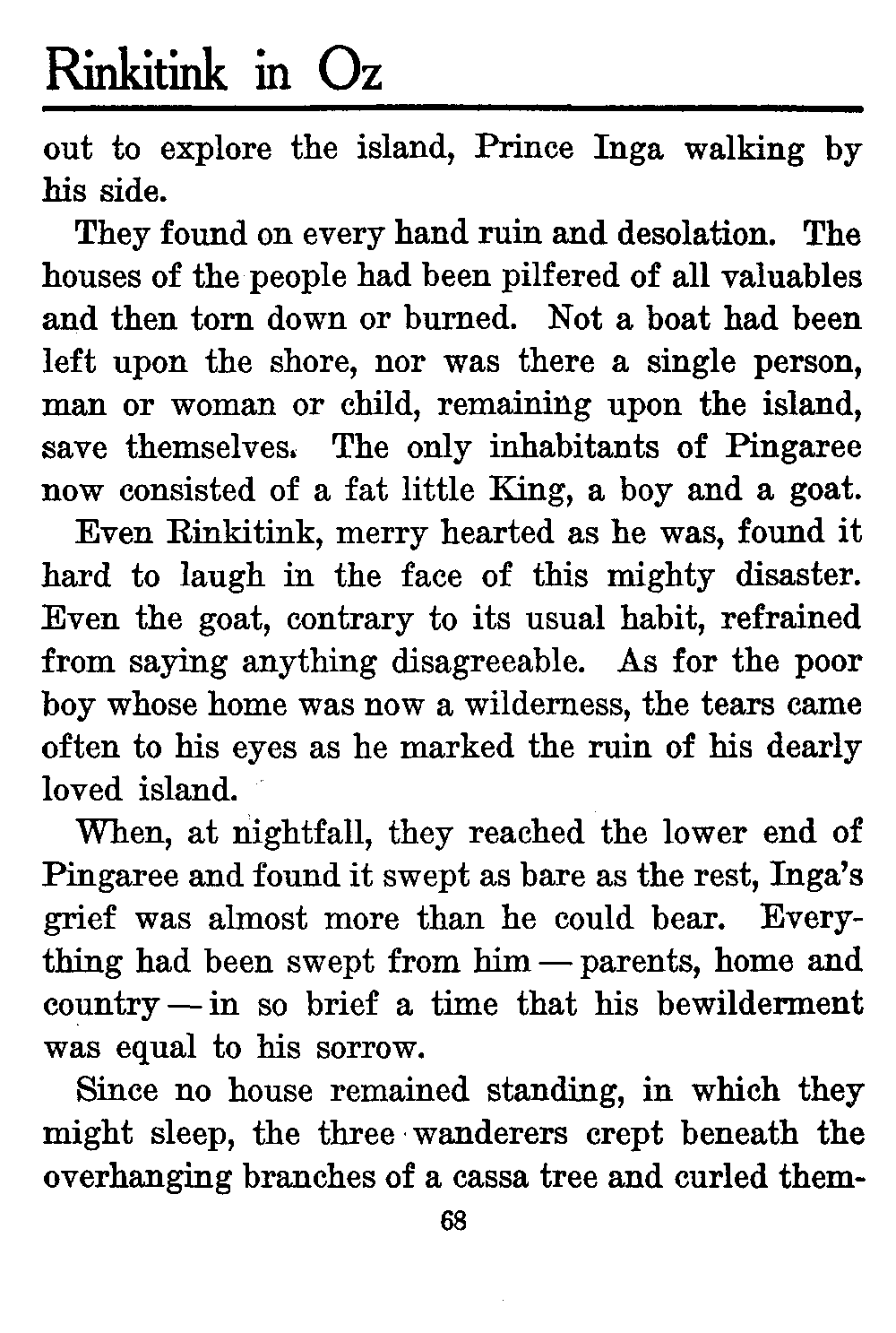 Rinkitink in Oz

out to explore the island, Prince Inga walking by his side.

They found on every hand ruin and desolation. The houses of the people had been pilfered of all valuables and then torn down or burned. Not a boat had been left upon the shore, nor was there a single person, man or woman or child, remaining upon the island, save themselves. The only inhabitants of Pingaree now consisted of a fat little King, a boy and a goat.

Even Rinkitink, merry hearted as he was, found it hard to laugh in the face of this mighty disaster. Even the goat, contrary to its usual habit, refrained from saying anything disagreeable. As for the poor boy whose home was now a wilderness, the tears came often to his eyes as he marked the ruin of his dearly loved island.

When, at nightfall, they reached the lower end of Pingaree and found it swept as bare as the rest, Inga's grief was almost more than he could bear. Everything had been swept from him — parents, home and country — in so brief a time that his bewilderment was equal to his sorrow.

Since no house remained standing, in which they might sleep, the three wanderers crept beneath the overhanging branches of a cassa tree and curled them-

68